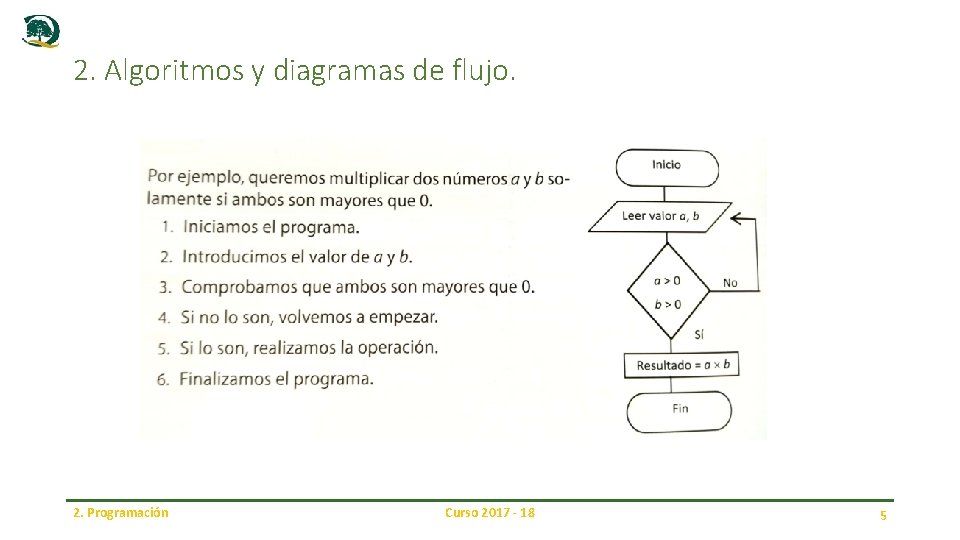 2. Algoritmos y diagramas de flujo.

Por ejemplo, queremos multiplicar dos números a y b solamente si ambos son mayores que 0.
1. Iniciamos el programa.
2. Introducimos el valor de a y b.
3. Comprobamos que ambos son mayores que 0.
4. Si no lo son, volvemos a empezar.
5. Si lo son, realizamos la operación.
6. Finalizamos el programa.

Inicio

Leer valor a, b

$a > 0$
$b > 0$

No

Sí

Resultado = $a \times b$

Fin

2. Programación

Curso 2017 - 18

5